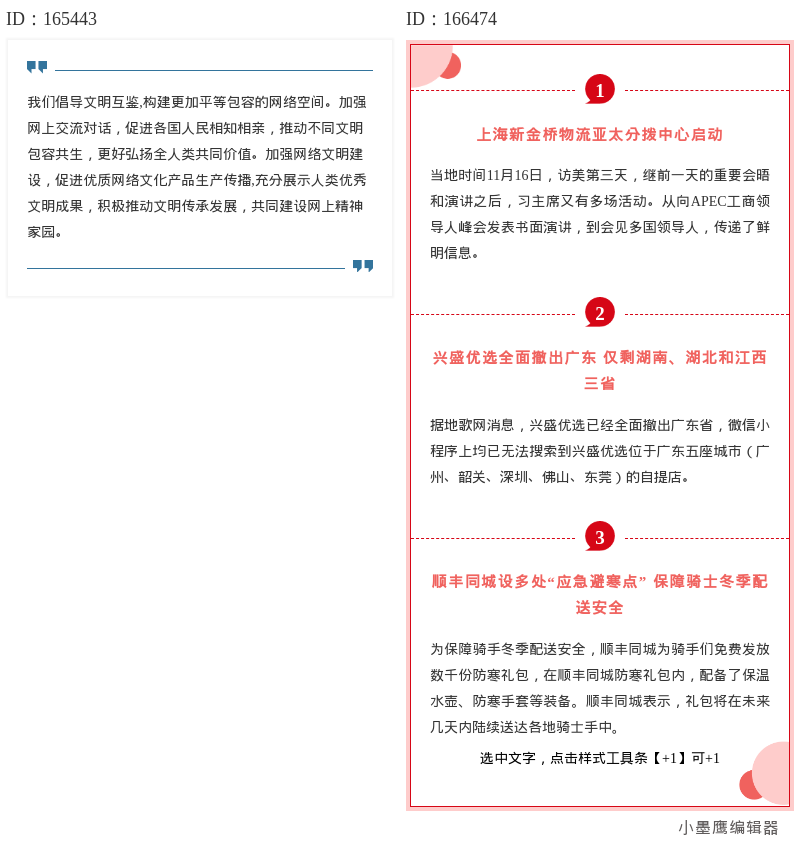 ID：165443

我们倡导文明互鉴,构建更加平等包容的网络空间。加强网上交流对话，促进各国人民相知相亲，推动不同文明包容共生，更好弘扬全人类共同价值。加强网络文明建设，促进优质网络文化产品生产传播,充分展示人类优秀文明成果，积极推动文明传承发展，共同建设网上精神家园。

ID：166474

1

上海新金桥物流亚太分拨中心启动

当地时间11月16日，访美第三天，继前一天的重要会晤和演讲之后，习主席又有多场活动。从向APEC工商领导人峰会发表书面演讲，到会见多国领导人，传递了鲜明信息。

2

兴盛优选全面撤出广东 仅剩湖南、湖北和江西三省

据地歌网消息，兴盛优选已经全面撤出广东省，微信小程序上均已无法搜索到兴盛优选位于广东五座城市（广州、韶关、深圳、佛山、东莞）的自提店。

3

顺丰同城设多处“应急避寒点” 保障骑士冬季配送安全

为保障骑手冬季配送安全，顺丰同城为骑手们免费发放数千份防寒礼包，在顺丰同城防寒礼包内，配备了保温水壶、防寒手套等装备。顺丰同城表示，礼包将在未来几天内陆续送达各地骑士手中。

选中文字，点击样式工具条【+1】可+1

小墨鹰编辑器